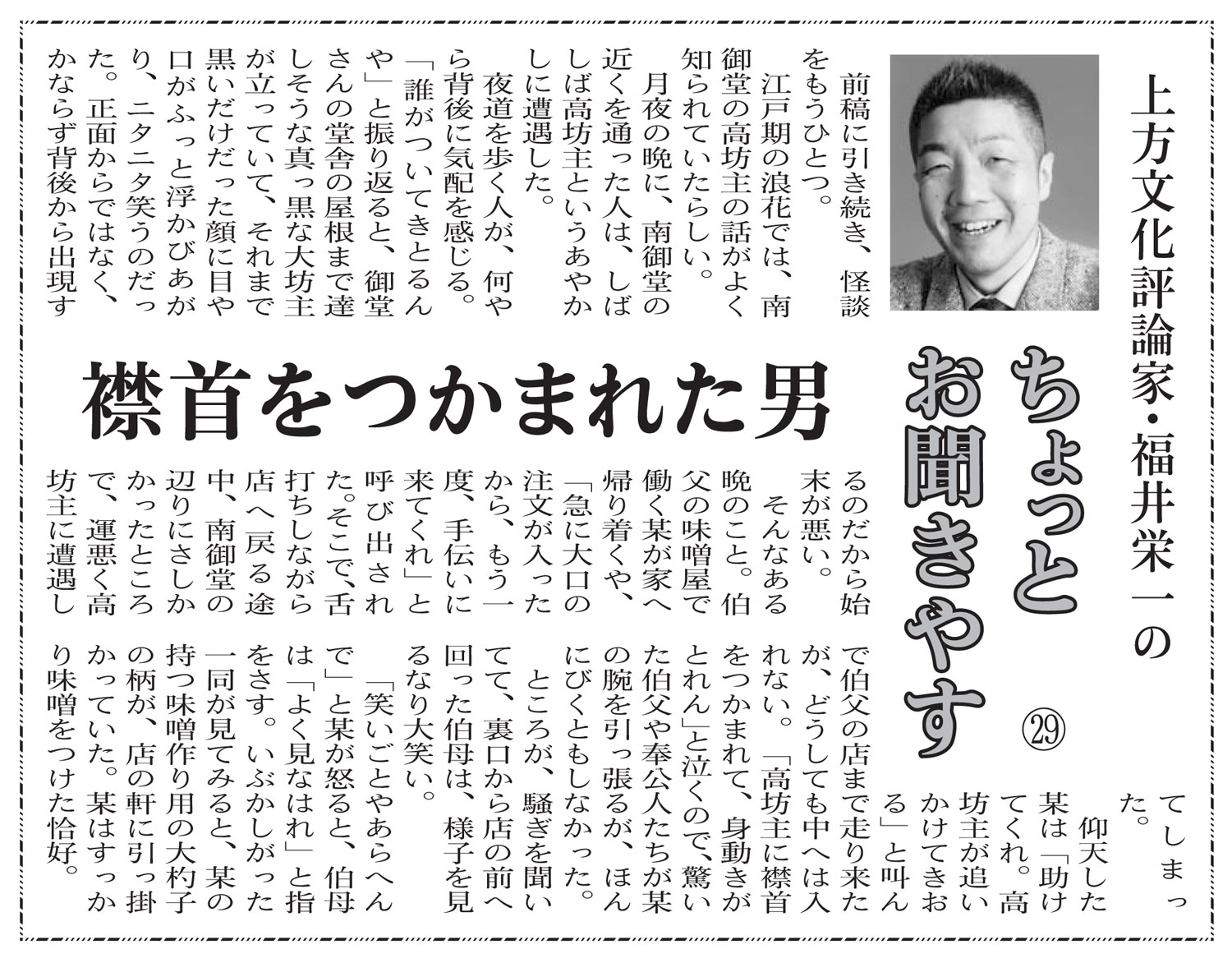 上方文化評論家・福井栄一の

ちょっとお聞きやす㉙

襟首をつかまれた男

前稿に引き続き、怪談をもうひとつ。

江戸期の浪花では、南御堂の高坊主の話がよく知られていたらしい。

月夜の晩に、南御堂の近くを通った人は、しばしば高坊主というあやかしに遭遇した。

夜道を歩く人が、何やら背後に気配を感じる。「誰がついてきとるんや」と振り返ると、御堂さんの堂舎の屋根まで達しそうな真っ黒な大坊主が立っていて、それまで黒いだけだった顔に目や口がふっと浮かびあがり、ニタニタ笑うのだった。正面からではなく、かならず背後から出現するのだから始末が悪い。

そんなある晩のこと。伯父の味噌屋で働く某が家へ帰り着くや、「急に大口の注文が入ったから、もう一度、手伝いに来てくれ」と呼び出された。そこで、舌打ちしながら店へ戻る途中、南御堂の辺りにさしかかったところで、運悪く高坊主に遭遇してしまった。

仰天した某は「助けてくれ。高坊主が追いかけてきおる」と叫んで伯父の店まで走り来たが、どうしても中へは入れない。「高坊主に襟首をつかまれて、身動きがとれん」と泣くので、驚いた伯父や奉公人たちが某の腕を引っ張るが、ほんにびくともしなかった。

ところが、騒ぎを聞いてて、裏口から店の前へ回った伯母は、様子を見るなり大笑い。

「笑いごとやあらへんで」と某が怒ると、伯母は「よく見なはれ」と指をさす。いぶかしがった一同が見てみると、某の持つ味噌作り用の大杓子の柄が、店の軒に引っ掛かっていた。某はすっかり味噌をつけた恰好。